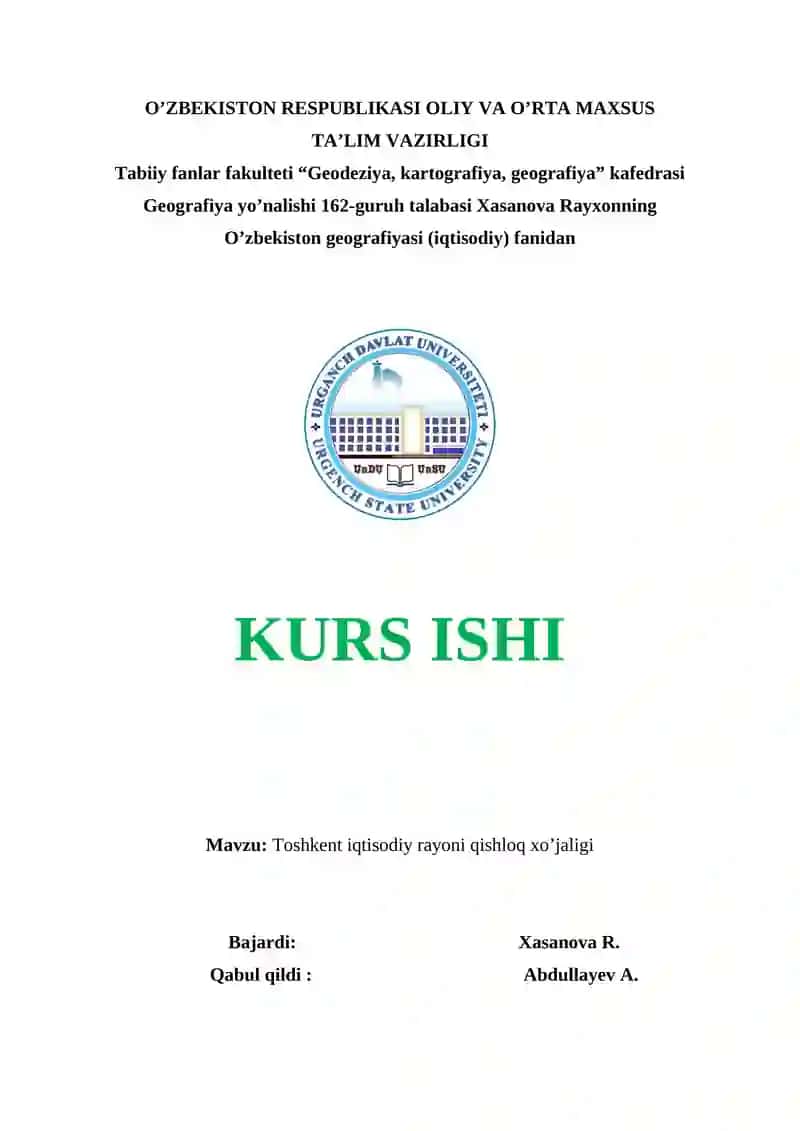 O’ZBEKISTON RESPUBLIKASI OLIY VA O’RTA MAXSUS TA’LIM VAZIRLIGI
Tabiiy fanlar fakulteti “Geodeziya, kartografiya, geografiya” kafedrasi
Geografiya yo’nalishi 162-guruh talabasi Xasanova Rayxonning
O’zbekiston geografiyasi (iqtisodiy) fanidan

URGANCH DAVLAT UNIVERSITETI
URGENCH STATE UNIVERSITY
UrDU UrSU

KURS ISHI

Mavzu: Toshkent iqtisodiy rayoni qishloq xo’jaligi

Bajardi: Xasanova R.
Qabul qildi : Abdullayev A.